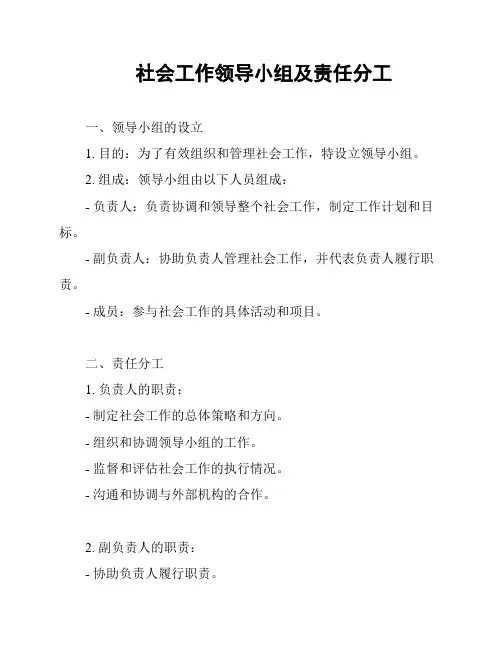 社会工作领导小组及责任分工

一、领导小组的设立

1. 目的：为了有效组织和管理社会工作，特设立领导小组。

2. 组成：领导小组由以下人员组成：

- 负责人：负责协调和领导整个社会工作，制定工作计划和目标。

- 副负责人：协助负责人管理社会工作，并代表负责人履行职责。

- 成员：参与社会工作的具体活动和项目。

二、责任分工

1. 负责人的职责：

- 制定社会工作的总体策略和方向。

- 组织和协调领导小组的工作。

- 监督和评估社会工作的执行情况。

- 沟通和协调与外部机构的合作。

2. 副负责人的职责：

- 协助负责人履行职责。